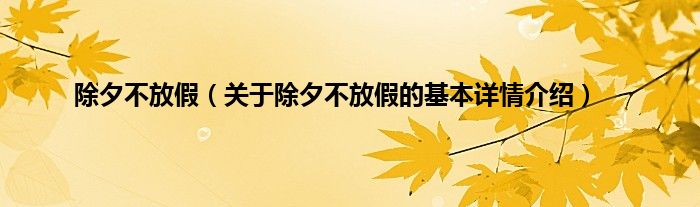 除夕不放假（关于除夕不放假的基本详情介绍）